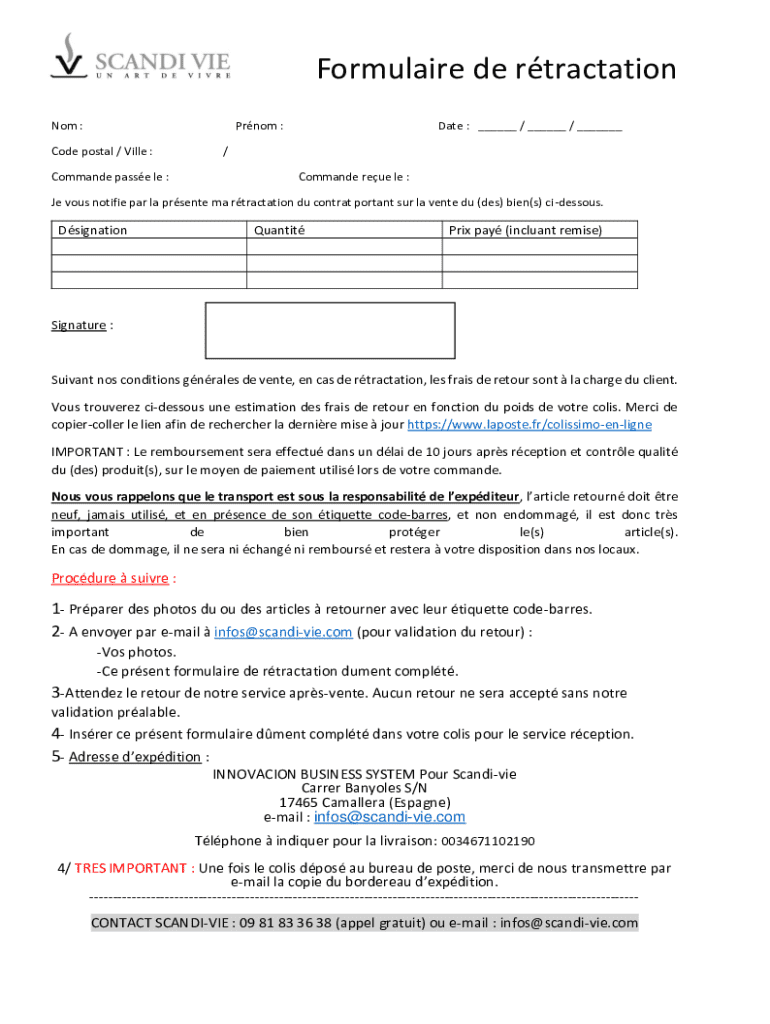 SCANDI VIE
UN ART DE VIVRE

Formulaire de rétractation

Nom : Prénom : Date : ______ / ______ / _______

Code postal / Ville : /

Commande passée le : Commande reçue le :

Je vous notifie par la présente ma rétractation du contrat portant sur la vente du (des) bien(s) ci-dessous.

| Désignation | Quantité | Prix payé (incluant remise) |
|---|---|---|
| | | |
| | | |
| | | |

Signature :

Suivant nos conditions générales de vente, en cas de rétractation, les frais de retour sont à la charge du client.

Vous trouverez ci-dessous une estimation des frais de retour en fonction du poids de votre colis. Merci de copier-coller le lien afin de rechercher la dernière mise à jour https://www.laposte.fr/colissimo-en-ligne

IMPORTANT : Le remboursement sera effectué dans un délai de 10 jours après réception et contrôle qualité du (des) produit(s), sur le moyen de paiement utilisé lors de votre commande.

Nous vous rappelons que le transport est sous la responsabilité de l'expéditeur, l'article retourné doit être neuf, jamais utilisé, et en présence de son étiquette code-barres, et non endommagé, il est donc très important de bien protéger le(s) article(s).
En cas de dommage, il ne sera ni échangé ni remboursé et restera à votre disposition dans nos locaux.

Procédure à suivre :

1- Préparer des photos du ou des articles à retourner avec leur étiquette code-barres.
2- A envoyer par e-mail à infos@scandi-vie.com (pour validation du retour) :
-Vos photos.
-Ce présent formulaire de rétractation dument complété.
3-Attendez le retour de notre service après-vente. Aucun retour ne sera accepté sans notre validation préalable.
4- Insérer ce présent formulaire dûment complété dans votre colis pour le service réception.
5- Adresse d'expédition :
INNOVACION BUSINESS SYSTEM Pour Scandi-vie
Carrer Banyoles S/N
17465 Camallera (Espagne)
e-mail : infos@scandi-vie.com

Téléphone à indiquer pour la livraison: 0034671102190

4/ TRES IMPORTANT : Une fois le colis déposé au bureau de poste, merci de nous transmettre par e-mail la copie du bordereau d'expédition.

CONTACT SCANDI-VIE : 09 81 83 36 38 (appel gratuit) ou e-mail : infos@scandi-vie.com